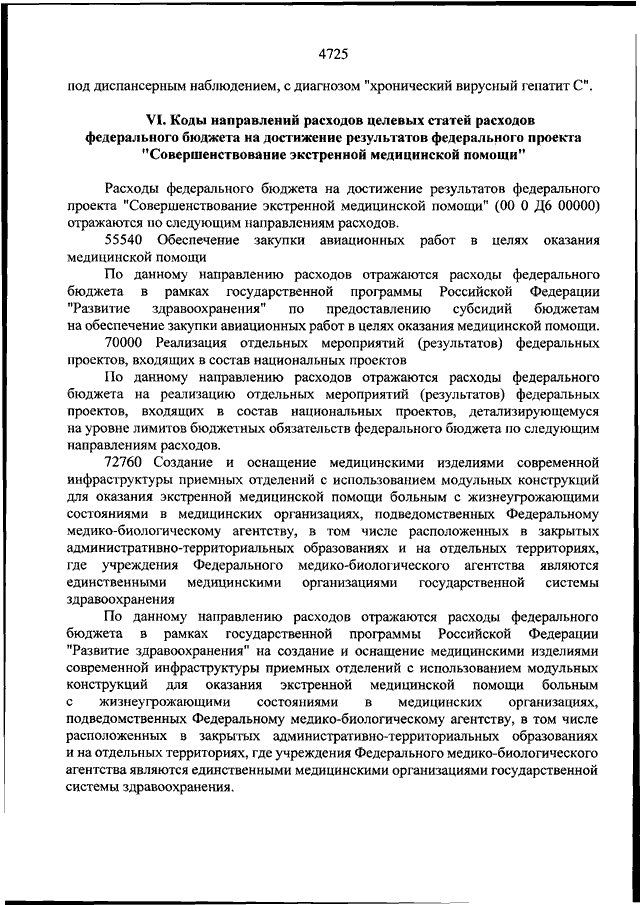 4725

под диспансерным наблюдением, с диагнозом "хронический вирусный гепатит С".

VI. Коды направлений расходов целевых статей расходов федерального бюджета на достижение результатов федерального проекта "Совершенствование экстренной медицинской помощи"

Расходы федерального бюджета на достижение результатов федерального проекта "Совершенствование экстренной медицинской помощи" (00 0 Д6 00000) отражаются по следующим направлениям расходов.

55540 Обеспечение закупки авиационных работ в целях оказания медицинской помощи

По данному направлению расходов отражаются расходы федерального бюджета в рамках государственной программы Российской Федерации "Развитие здравоохранения" по предоставлению субсидий бюджетам на обеспечение закупки авиационных работ в целях оказания медицинской помощи.

70000 Реализация отдельных мероприятий (результатов) федеральных проектов, входящих в состав национальных проектов

По данному направлению расходов отражаются расходы федерального бюджета на реализацию отдельных мероприятий (результатов) федеральных проектов, входящих в состав национальных проектов, детализирующемуся на уровне лимитов бюджетных обязательств федерального бюджета по следующим направлениям расходов.

72760 Создание и оснащение медицинскими изделиями современной инфраструктуры приемных отделений с использованием модульных конструкций для оказания экстренной медицинской помощи больным с жизнеугрожающими состояниями в медицинских организациях, подведомственных Федеральному медико-биологическому агентству, в том числе расположенных в закрытых административно-территориальных образованиях и на отдельных территориях, где учреждения Федерального медико-биологического агентства являются единственными медицинскими организациями государственной системы здравоохранения

По данному направлению расходов отражаются расходы федерального бюджета в рамках государственной программы Российской Федерации "Развитие здравоохранения" на создание и оснащение медицинскими изделиями современной инфраструктуры приемных отделений с использованием модульных конструкций для оказания экстренной медицинской помощи больным с жизнеугрожающими состояниями в медицинских организациях, подведомственных Федеральному медико-биологическому агентству, в том числе расположенных в закрытых административно-территориальных образованиях и на отдельных территориях, где учреждения Федерального медико-биологического агентства являются единственными медицинскими организациями государственной системы здравоохранения.